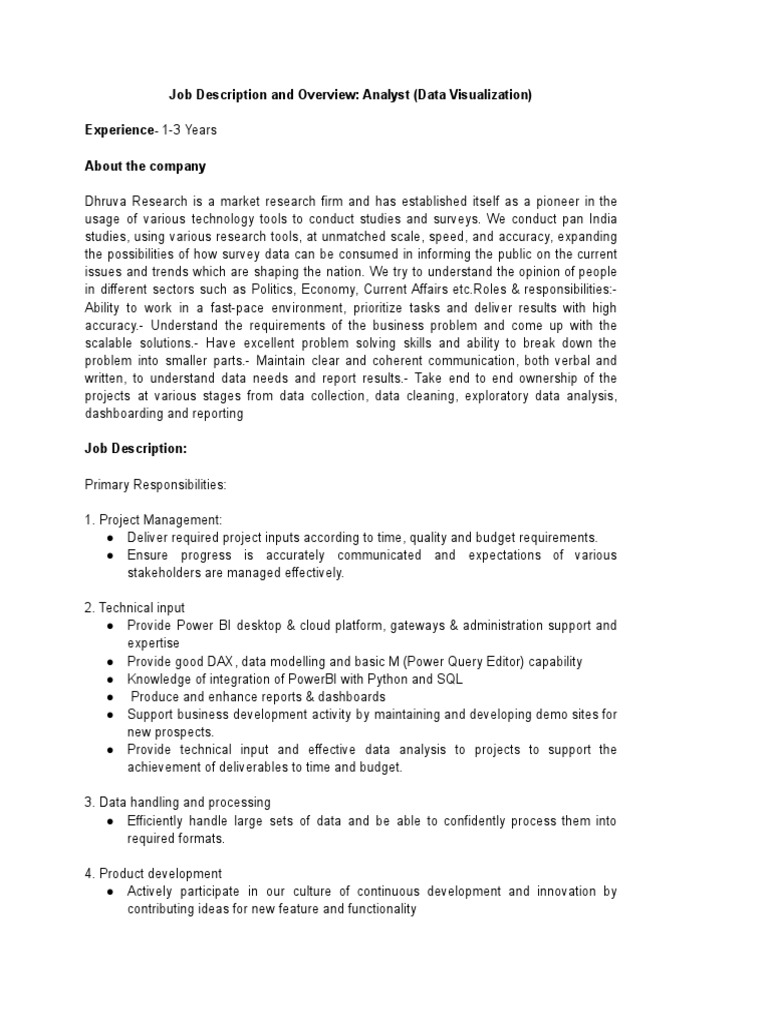 Job Description and Overview: Analyst (Data Visualization)

Experience- 1-3 Years

About the company

Dhruva Research is a market research firm and has established itself as a pioneer in the usage of various technology tools to conduct studies and surveys. We conduct pan India studies, using various research tools, at unmatched scale, speed, and accuracy, expanding the possibilities of how survey data can be consumed in informing the public on the current issues and trends which are shaping the nation. We try to understand the opinion of people in different sectors such as Politics, Economy, Current Affairs etc.Roles & responsibilities:- Ability to work in a fast-pace environment, prioritize tasks and deliver results with high accuracy.- Understand the requirements of the business problem and come up with the scalable solutions.- Have excellent problem solving skills and ability to break down the problem into smaller parts.- Maintain clear and coherent communication, both verbal and written, to understand data needs and report results.- Take end to end ownership of the projects at various stages from data collection, data cleaning, exploratory data analysis, dashboarding and reporting

Job Description:

Primary Responsibilities:

1. Project Management:
● Deliver required project inputs according to time, quality and budget requirements.
● Ensure progress is accurately communicated and expectations of various stakeholders are managed effectively.

2. Technical input
● Provide Power BI desktop & cloud platform, gateways & administration support and expertise
● Provide good DAX , data modelling and basic M (Power Query Editor) capability
● Knowledge of integration of PowerBI with Python and SQL
● Produce and enhance reports & dashboards
● Support business development activity by maintaining and developing demo sites for new prospects.
● Provide technical input and effective data analysis to projects to support the achievement of deliverables to time and budget.

3. Data handling and processing
● Efficiently handle large sets of data and be able to confidently process them into required formats.

4. Product development
● Actively participate in our culture of continuous development and innovation by contributing ideas for new feature and functionality